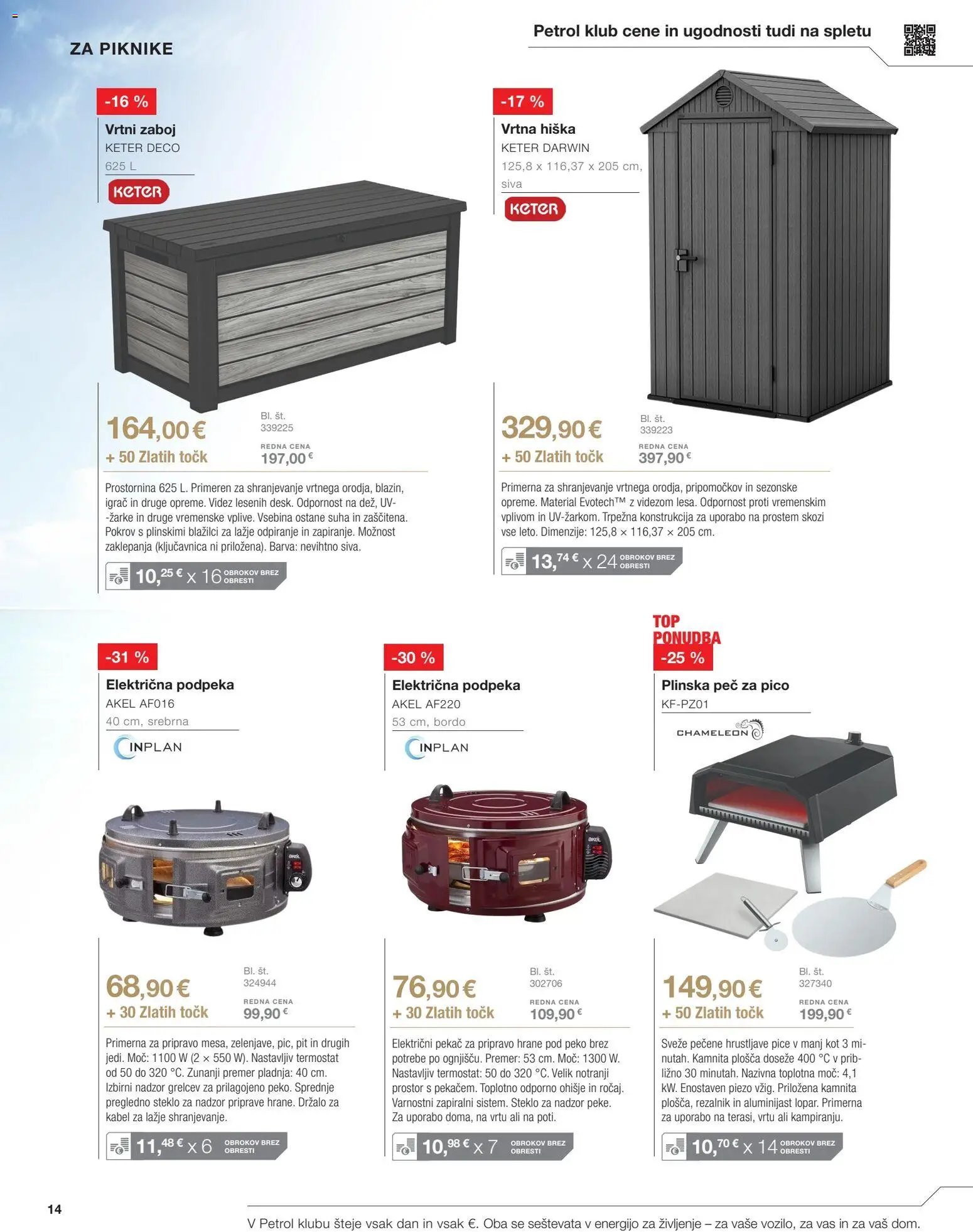 ZA PIKNIKE

Petrol klub cene in ugodnosti tudi na spletu

-16 %
Vrtni zaboj
KETER DECO
625 L
KETER

164,00 €
+ 50 Zlatih točk
Bl. št. 339225
REDNA CENA 197,00 €

Prostornina 625 L. Primeren za shranjevanje vrtnega orodja, blazin, igrač in druge opreme. Videz lesenih desk. Odpornost na dež, UV--žarke in druge vremenske vplive. Vsebina ostane suha in zaščitena. Pokrov s plinskimi blažilci za lažje odpiranje in zapiranje. Možnost zaklepanja (ključavnica ni priložena). Barva: nevihtno siva.

10,25 € x 16 OBROKOV BREZ OBRESTI

-17 %
Vrtna hiška
KETER DARWIN
125,8 x 116,37 x 205 cm, siva
KETER

329,90 €
+ 50 Zlatih točk
Bl. št. 339223
REDNA CENA 397,90 €

Primerna za shranjevanje vrtnega orodja, pripomočkov in sezonske opreme. Material Evotech™ z videzom lesa. Odpornost proti vremenskim vplivom in UV-žarkom. Trpežna konstrukcija za uporabo na prostem skozi vse leto. Dimenzije: 125,8 × 116,37 × 205 cm.

13,74 € x 24 OBROKOV BREZ OBRESTI

-31 %
Električna podpeka
AKEL AF016
40 cm, srebrna
INPLAN

68,90 €
+ 30 Zlatih točk
Bl. št. 324944
REDNA CENA 99,90 €

Primerna za pripravo mesa, zelenjave, pic, pit in drugih jedi. Moč: 1100 W (2 × 550 W). Nastavljiv termostat od 50 do 320 °C. Zunanji premer pladnja: 40 cm. Izbirni nadzor grelcev za prilagojeno peko. Sprednje pregledno steklo za nadzor priprave hrane. Držalo za kabel za lažje shranjevanje.

11,48 € x 6 OBROKOV BREZ OBRESTI

-30 %
Električna podpeka
AKEL AF220
53 cm, bordo
INPLAN

76,90 €
+ 30 Zlatih točk
Bl. št. 302706
REDNA CENA 109,90 €

Električni pekač za pripravo hrane pod peko brez potrebe po ognjišču. Premer: 53 cm. Moč: 1300 W. Nastavljiv termostat: 50 do 320 °C. Velik notranji prostor s pekačem. Toplotno odporno ohišje in ročaj. Varnostni zapiralni sistem. Steklo za nadzor peke. Za uporabo doma, na vrtu ali na poti.

10,98 € x 7 OBROKOV BREZ OBRESTI

TOP PONUDBA
-25 %
Plinska peč za pico
KF-PZ01
CHAMELEON

149,90 €
+ 50 Zlatih točk
Bl. št. 327340
REDNA CENA 199,90 €

Sveže pečene hrustljave pice v manj kot 3 minutah. Kamnita plošča doseže 400 °C v približno 30 minutah. Nazivna toplotna moč: 4,1 kW. Enostaven piezo vžig. Priložena kamnita plošča, rezalnik in aluminijast lopar. Primerna za uporabo na terasi, vrtu ali kampiranju.

10,70 € x 14 OBROKOV BREZ OBRESTI

14

V Petrol klubu šteje vsak dan in vsak €. Oba se seštevata v energijo za življenje – za vaše vozilo, za vas in za vaš dom.